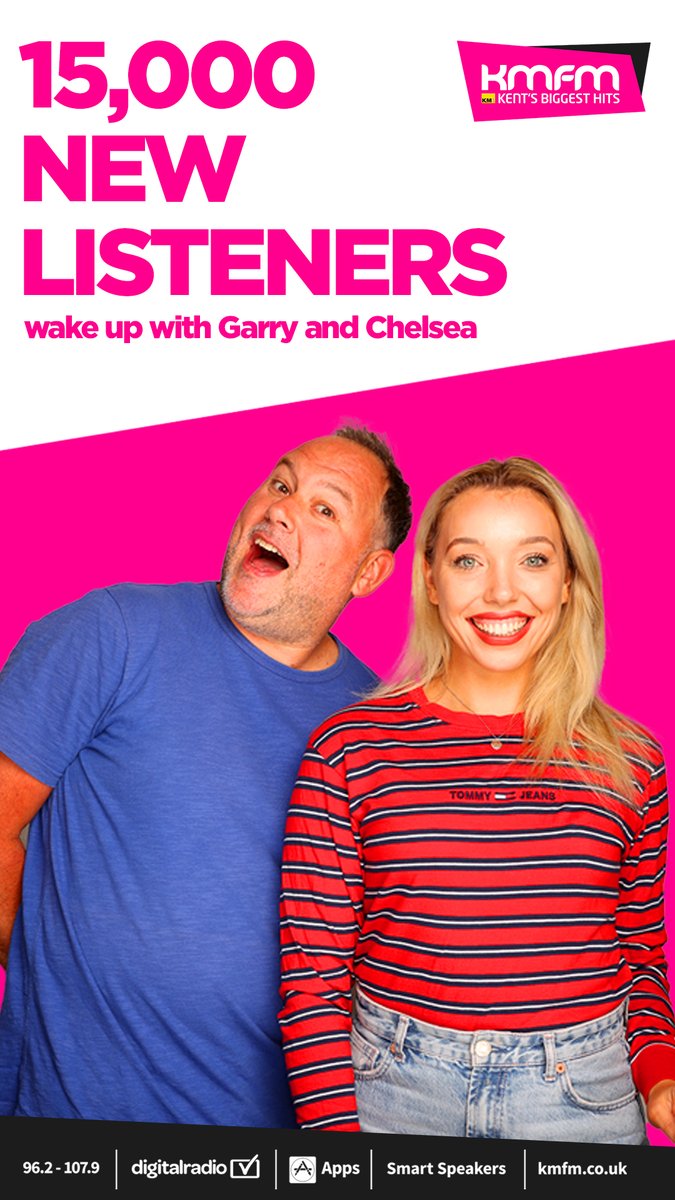 15,000 NEW LISTENERS

wake up with Garry and Chelsea

kmfm
KM KENT'S BIGGEST HITS

TOMMY JEANS

96.2 - 107.9 | digitalradio | Apps | Smart Speakers | kmfm.co.uk